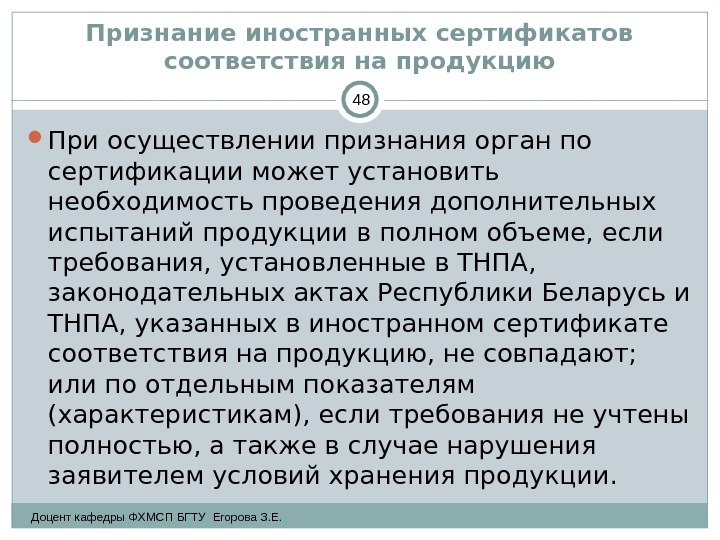 Признание иностранных сертификатов соответствия на продукцию

48

• При осуществлении признания орган по сертификации может установить необходимость проведения дополнительных испытаний продукции в полном объеме, если требования, установленные в ТНПА, законодательных актах Республики Беларусь и ТНПА, указанных в иностранном сертификате соответствия на продукцию, не совпадают; или по отдельным показателям (характеристикам), если требования не учтены полностью, а также в случае нарушения заявителем условий хранения продукции.

Доцент кафедры ФХМСП БГТУ Егорова З.Е.